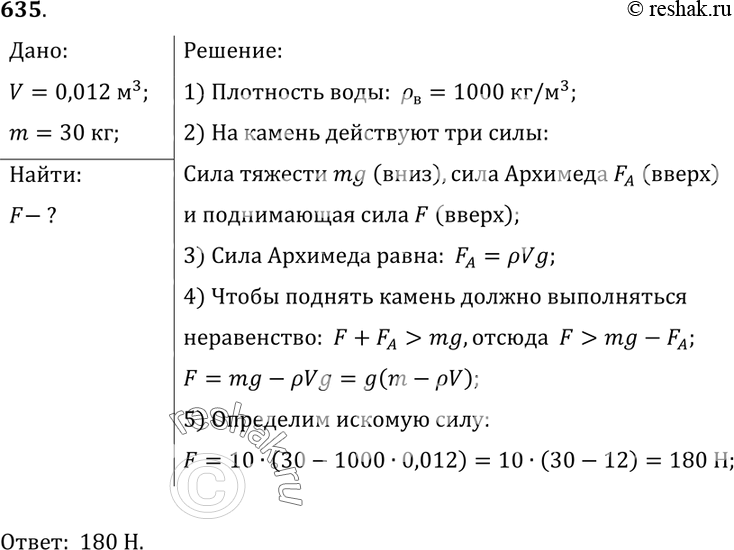 635.

© reshak.ru

Дано:

$V = 0{,}012$ м$^3$;

$m = 30$ кг;

Найти:

$F - ?$

Решение:

1) Плотность воды: $\rho_в = 1000$ кг/м$^3$;

2) На камень действуют три силы:

Сила тяжести $mg$ (вниз), сила Архимеда $F_A$ (вверх) и поднимающая сила $F$ (вверх);

3) Сила Архимеда равна: $F_A = \rho V g$;

4) Чтобы поднять камень должно выполняться неравенство: $F + F_A > mg$, отсюда $F > mg - F_A$;

$F = mg - \rho V g = g(m - \rho V)$;

5) Определим искомую силу:

$F = 10 \cdot (30 - 1000 \cdot 0{,}012) = 10 \cdot (30 - 12) = 180$ Н;

reshak.ru ©

Ответ: 180 Н.